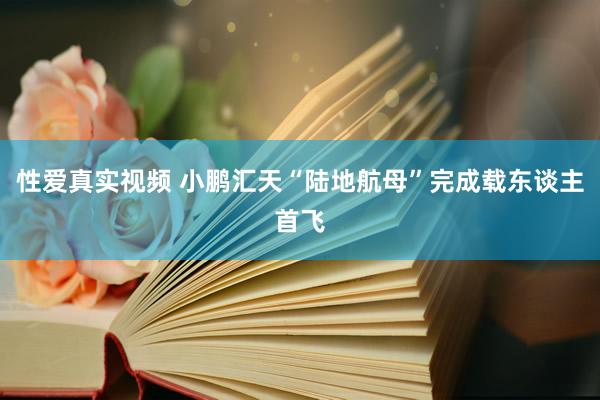 性爱真实视频 小鹏汇天“陆地航母”完成载东谈主首飞